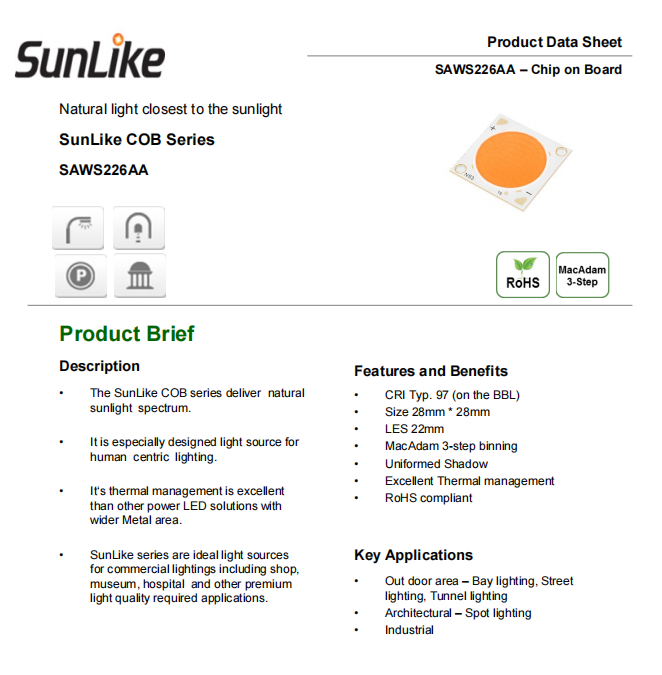 SunLike

Product Data Sheet

SAWS226AA – Chip on Board

Natural light closest to the sunlight

SunLike COB Series

SAWS226AA

RoHS

MacAdam 3-Step

Product Brief

Description

• The SunLike COB series deliver natural sunlight spectrum.

• It is especially designed light source for human centric lighting.

• It's thermal management is excellent than other power LED solutions with wider Metal area.

• SunLike series are ideal light sources for commercial lightings including shop, museum, hospital and other premium light quality required applications.

Features and Benefits

• CRI Typ. 97 (on the BBL)
• Size 28mm * 28mm
• LES 22mm
• MacAdam 3-step binning
• Uniformed Shadow
• Excellent Thermal management
• RoHS compliant

Key Applications

• Out door area – Bay lighting, Street lighting, Tunnel lighting
• Architectural – Spot lighting
• Industrial